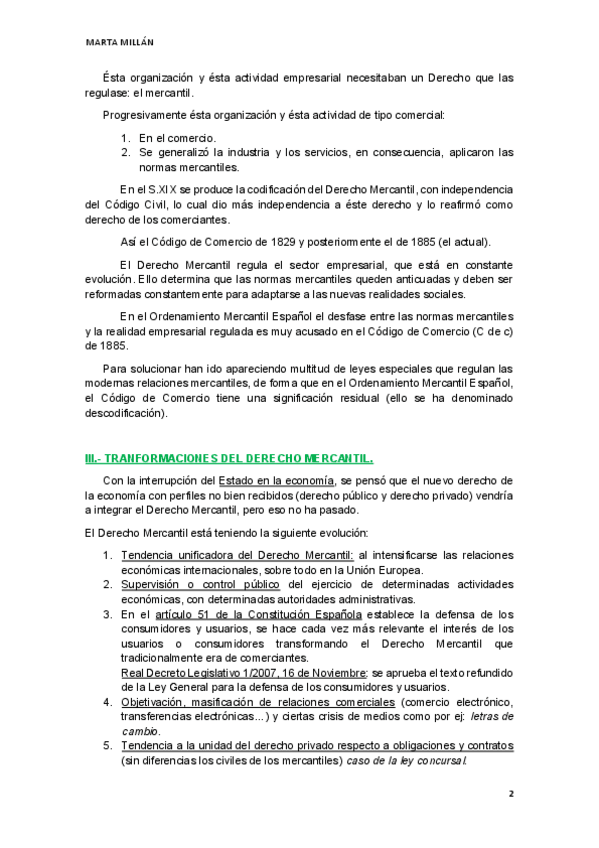 MARTA MILLÁN

Ésta organización y ésta actividad empresarial necesitaban un Derecho que las regulase: el mercantil.

Progresivamente ésta organización y ésta actividad de tipo comercial:

1. En el comercio.
2. Se generalizó la industria y los servicios, en consecuencia, aplicaron las normas mercantiles.

En el S.XIX se produce la codificación del Derecho Mercantil, con independencia del Código Civil, lo cual dio más independencia a éste derecho y lo reafirmó como derecho de los comerciantes.

Así el Código de Comercio de 1829 y posteriormente el de 1885 (el actual).

El Derecho Mercantil regula el sector empresarial, que está en constante evolución. Ello determina que las normas mercantiles queden anticuadas y deben ser reformadas constantemente para adaptarse a las nuevas realidades sociales.

En el Ordenamiento Mercantil Español el desfase entre las normas mercantiles y la realidad empresarial regulada es muy acusado en el Código de Comercio (C de c) de 1885.

Para solucionar han ido apareciendo multitud de leyes especiales que regulan las modernas relaciones mercantiles, de forma que en el Ordenamiento Mercantil Español, el Código de Comercio tiene una significación residual (ello se ha denominado descodificación).

III.- TRANFORMACIONES DEL DERECHO MERCANTIL.

Con la interrupción del Estado en la economía, se pensó que el nuevo derecho de la economía con perfiles no bien recibidos (derecho público y derecho privado) vendría a integrar el Derecho Mercantil, pero eso no ha pasado.

El Derecho Mercantil está teniendo la siguiente evolución:

1. Tendencia unificadora del Derecho Mercantil: al intensificarse las relaciones económicas internacionales, sobre todo en la Unión Europea.
2. Supervisión o control público del ejercicio de determinadas actividades económicas, con determinadas autoridades administrativas.
3. En el artículo 51 de la Constitución Española establece la defensa de los consumidores y usuarios, se hace cada vez más relevante el interés de los usuarios o consumidores transformando el Derecho Mercantil que tradicionalmente era de comerciantes.
Real Decreto Legislativo 1/2007, 16 de Noviembre: se aprueba el texto refundido de la Ley General para la defensa de los consumidores y usuarios.
4. Objetivación, masificación de relaciones comerciales (comercio electrónico, transferencias electrónicas...) y ciertas crisis de medios como por ej: letras de cambio.
5. Tendencia a la unidad del derecho privado respecto a obligaciones y contratos (sin diferencias los civiles de los mercantiles) caso de la ley concursal.

2